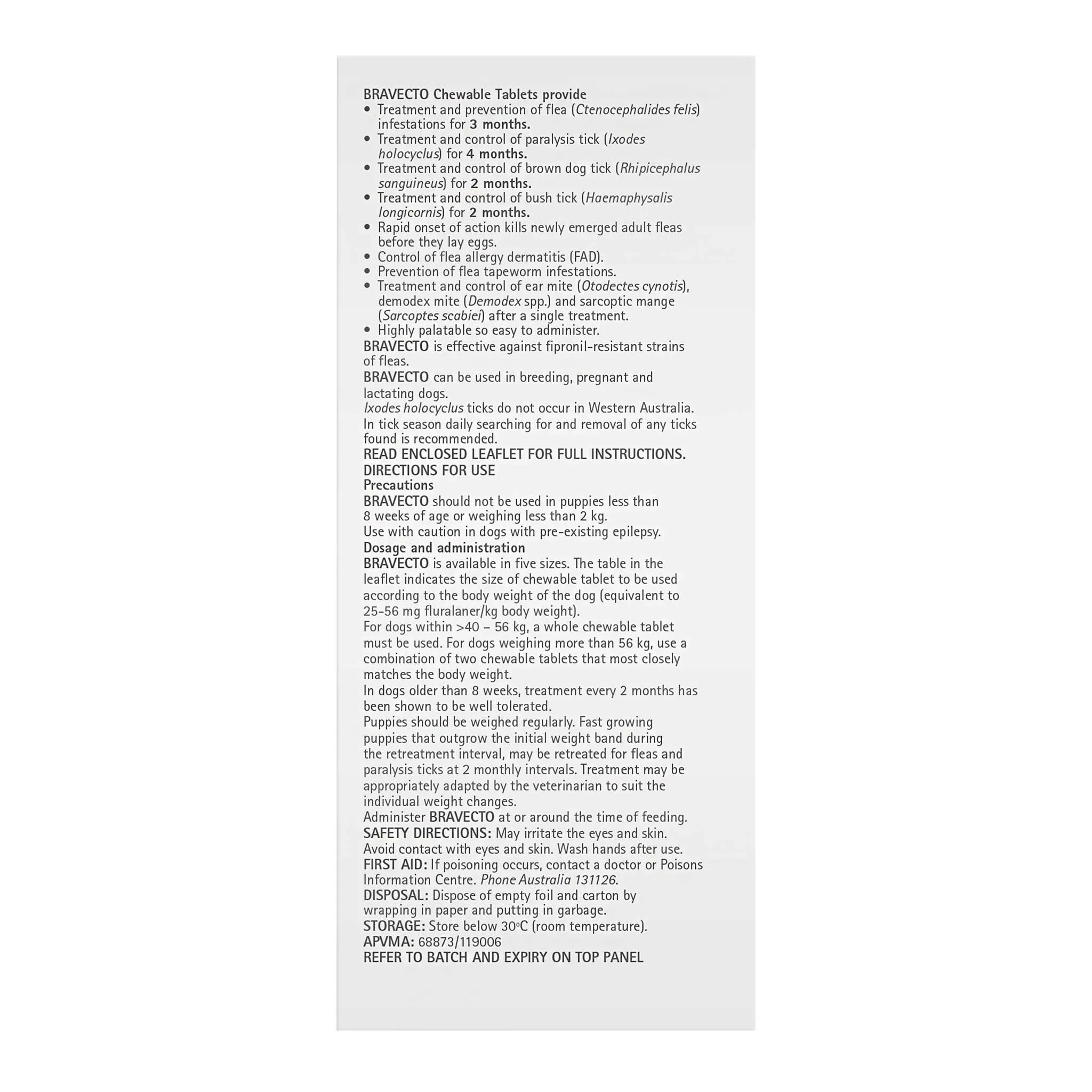 BRAVECTO Chewable Tablets provide
• Treatment and prevention of flea (Ctenocephalides felis) infestations for 3 months.
• Treatment and control of paralysis tick (Ixodes holocyclus) for 4 months.
• Treatment and control of brown dog tick (Rhipicephalus sanguineus) for 2 months.
• Treatment and control of bush tick (Haemaphysalis longicornis) for 2 months.
• Rapid onset of action kills newly emerged adult fleas before they lay eggs.
• Control of flea allergy dermatitis (FAD).
• Prevention of flea tapeworm infestations.
• Treatment and control of ear mite (Otodectes cynotis), demodex mite (Demodex spp.) and sarcoptic mange (Sarcoptes scabiei) after a single treatment.
• Highly palatable so easy to administer.
BRAVECTO is effective against fipronil-resistant strains of fleas.
BRAVECTO can be used in breeding, pregnant and lactating dogs.
Ixodes holocyclus ticks do not occur in Western Australia.
In tick season daily searching for and removal of any ticks found is recommended.
READ ENCLOSED LEAFLET FOR FULL INSTRUCTIONS.
DIRECTIONS FOR USE
Precautions
BRAVECTO should not be used in puppies less than 8 weeks of age or weighing less than 2 kg.
Use with caution in dogs with pre-existing epilepsy.
Dosage and administration
BRAVECTO is available in five sizes. The table in the leaflet indicates the size of chewable tablet to be used according to the body weight of the dog (equivalent to 25-56 mg fluralaner/kg body weight).
For dogs within >40 – 56 kg, a whole chewable tablet must be used. For dogs weighing more than 56 kg, use a combination of two chewable tablets that most closely matches the body weight.
In dogs older than 8 weeks, treatment every 2 months has been shown to be well tolerated.
Puppies should be weighed regularly. Fast growing puppies that outgrow the initial weight band during the retreatment interval, may be retreated for fleas and paralysis ticks at 2 monthly intervals. Treatment may be appropriately adapted by the veterinarian to suit the individual weight changes.
Administer BRAVECTO at or around the time of feeding.
SAFETY DIRECTIONS: May irritate the eyes and skin. Avoid contact with eyes and skin. Wash hands after use.
FIRST AID: If poisoning occurs, contact a doctor or Poisons Information Centre. Phone Australia 131126.
DISPOSAL: Dispose of empty foil and carton by wrapping in paper and putting in garbage.
STORAGE: Store below 30°C (room temperature).
APVMA: 68873/119006
REFER TO BATCH AND EXPIRY ON TOP PANEL